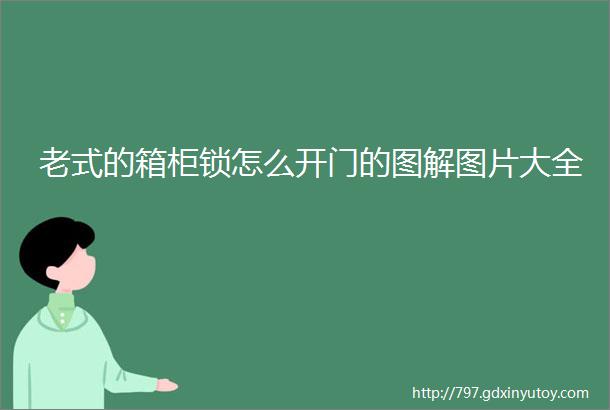 老式的箱柜锁怎么开门的图解图片大全

http://797.gdxinyutoy.com